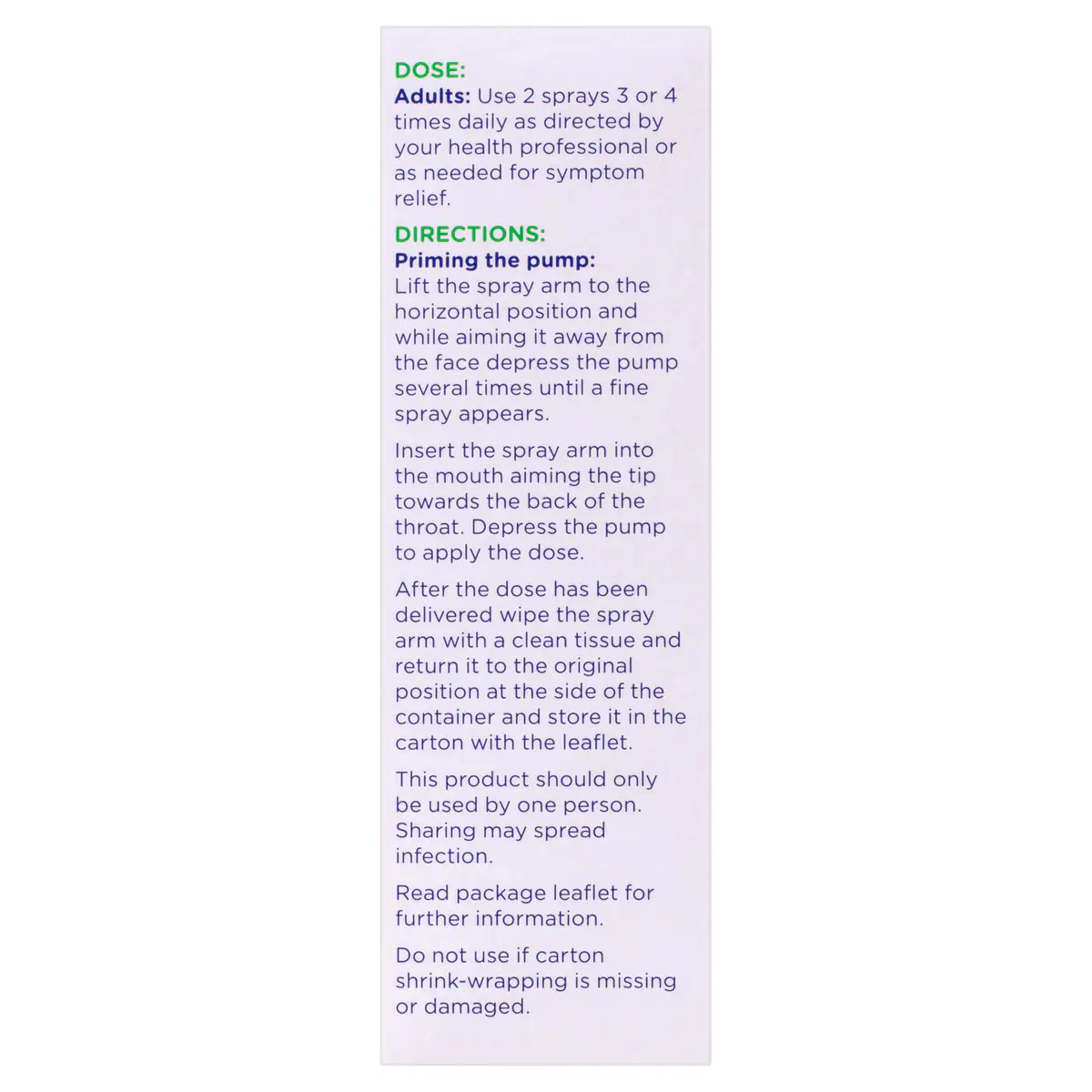 DOSE:
Adults: Use 2 sprays 3 or 4 times daily as directed by your health professional or as needed for symptom relief.

DIRECTIONS:
Priming the pump:
Lift the spray arm to the horizontal position and while aiming it away from the face depress the pump several times until a fine spray appears.

Insert the spray arm into the mouth aiming the tip towards the back of the throat. Depress the pump to apply the dose.

After the dose has been delivered wipe the spray arm with a clean tissue and return it to the original position at the side of the container and store it in the carton with the leaflet.

This product should only be used by one person. Sharing may spread infection.

Read package leaflet for further information.

Do not use if carton shrink-wrapping is missing or damaged.